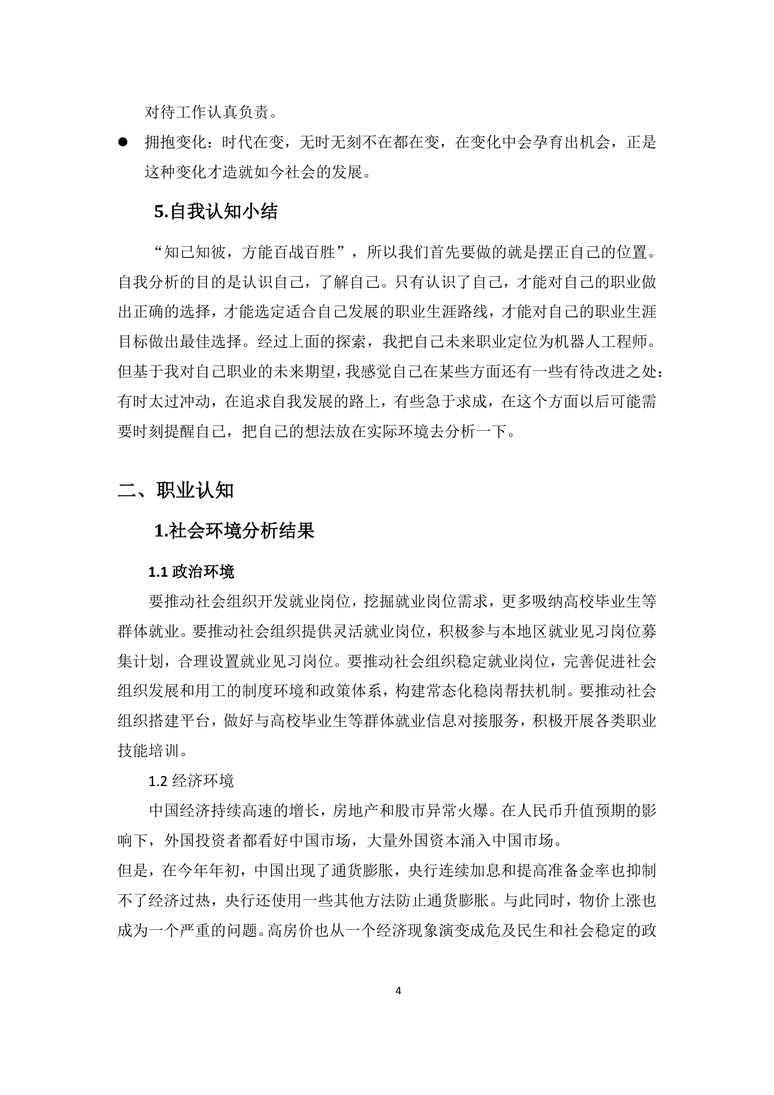 对待工作认真负责。

● 拥抱变化：时代在变，无时无刻不在都在变，在变化中会孕育出机会，正是这种变化才造就如今社会的发展。

5.自我认知小结

“知己知彼，方能百战百胜”，所以我们首先要做的就是摆正自己的位置。自我分析的目的是认识自己，了解自己。只有认识了自己，才能对自己的职业做出正确的选择，才能选定适合自己发展的职业生涯路线，才能对自己的职业生涯目标做出最佳选择。经过上面的探索，我把自己未来职业定位为机器人工程师。但基于我对自己职业的未来期望，我感觉自己在某些方面还有一些有待改进之处：有时太过冲动，在追求自我发展的路上，有些急于求成，在这个方面以后可能需要时刻提醒自己，把自己的想法放在实际环境去分析一下。

二、职业认知

1.社会环境分析结果

1.1 政治环境

要推动社会组织开发就业岗位，挖掘就业岗位需求，更多吸纳高校毕业生等群体就业。要推动社会组织提供灵活就业岗位，积极参与本地区就业见习岗位募集计划，合理设置就业见习岗位。要推动社会组织稳定就业岗位，完善促进社会组织发展和用工的制度环境和政策体系，构建常态化稳岗帮扶机制。要推动社会组织搭建平台，做好与高校毕业生等群体就业信息对接服务，积极开展各类职业技能培训。

1.2 经济环境

中国经济持续高速的增长，房地产和股市异常火爆。在人民币升值预期的影响下，外国投资者都看好中国市场，大量外国资本涌入中国市场。

但是，在今年年初，中国出现了通货膨胀，央行连续加息和提高准备金率也抑制不了经济过热，央行还使用一些其他方法防止通货膨胀。与此同时，物价上涨也成为一个严重的问题。高房价也从一个经济现象演变成危及民生和社会稳定的政

4